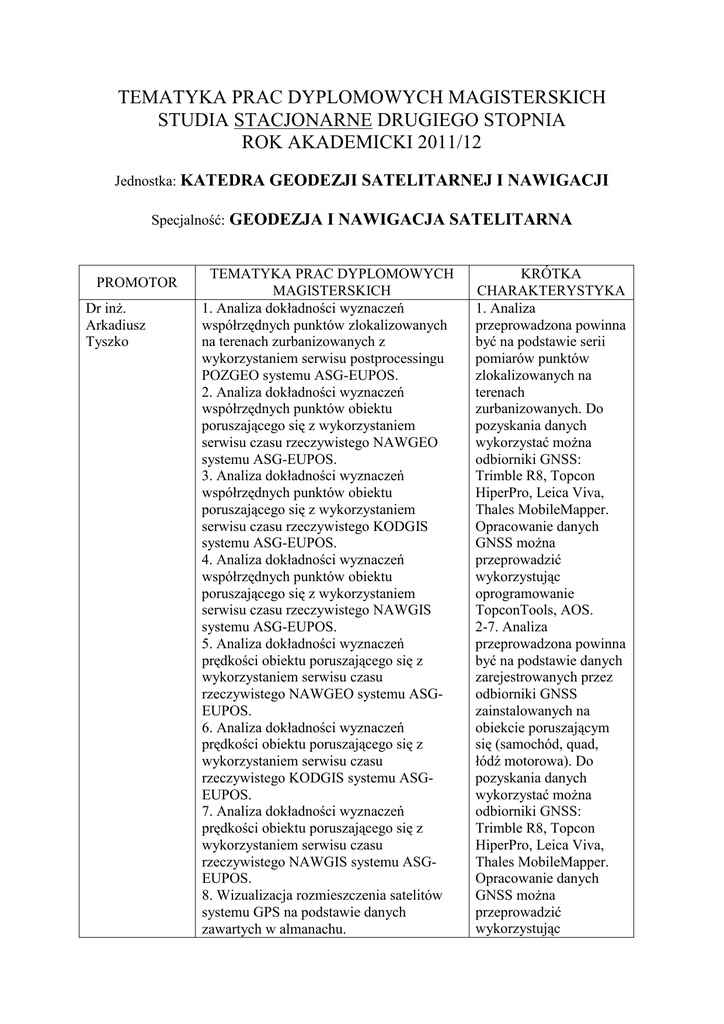 TEMATYKA PRAC DYPLOMOWYCH MAGISTERSKICH
STUDIA STACJONARNE DRUGIEGO STOPNIA
ROK AKADEMICKI 2011/12

Jednostka: KATEDRA GEODEZJI SATELITARNEJ I NAWIGACJI

Specjalność: GEODEZJA I NAWIGACJA SATELITARNA

| PROMOTOR | TEMATYKA PRAC DYPLOMOWYCH MAGISTERSKICH | KRÓTKA CHARAKTERYSTYKA |
|---|---|---|
| Dr inż. Arkadiusz Tyszko | 1. Analiza dokładności wyznaczeń współrzędnych punktów zlokalizowanych na terenach zurbanizowanych z wykorzystaniem serwisu postprocessingu POZGEO systemu ASG-EUPOS. 2. Analiza dokładności wyznaczeń współrzędnych punktów obiektu poruszającego się z wykorzystaniem serwisu czasu rzeczywistego NAWGEO systemu ASG-EUPOS. 3. Analiza dokładności wyznaczeń współrzędnych punktów obiektu poruszającego się z wykorzystaniem serwisu czasu rzeczywistego KODGIS systemu ASG-EUPOS. 4. Analiza dokładności wyznaczeń współrzędnych punktów obiektu poruszającego się z wykorzystaniem serwisu czasu rzeczywistego NAWGIS systemu ASG-EUPOS. 5. Analiza dokładności wyznaczeń prędkości obiektu poruszającego się z wykorzystaniem serwisu czasu rzeczywistego NAWGEO systemu ASG-EUPOS. 6. Analiza dokładności wyznaczeń prędkości obiektu poruszającego się z wykorzystaniem serwisu czasu rzeczywistego KODGIS systemu ASG-EUPOS. 7. Analiza dokładności wyznaczeń prędkości obiektu poruszającego się z wykorzystaniem serwisu czasu rzeczywistego NAWGIS systemu ASG-EUPOS. 8. Wizualizacja rozmieszczenia satelitów systemu GPS na podstawie danych zawartych w almanachu. | 1. Analiza przeprowadzona powinna być na podstawie serii pomiarów punktów zlokalizowanych na terenach zurbanizowanych. Do pozyskania danych wykorzystać można odbiorniki GNSS: Trimble R8, Topcon HiperPro, Leica Viva, Thales MobileMapper. Opracowanie danych GNSS można przeprowadzić wykorzystując oprogramowanie TopconTools, AOS. 2-7. Analiza przeprowadzona powinna być na podstawie danych zarejestrowanych przez odbiorniki GNSS zainstalowanych na obiekcie poruszającym się (samochód, quad, łódź motorowa). Do pozyskania danych wykorzystać można odbiorniki GNSS: Trimble R8, Topcon HiperPro, Leica Viva, Thales MobileMapper. Opracowanie danych GNSS można przeprowadzić wykorzystując |